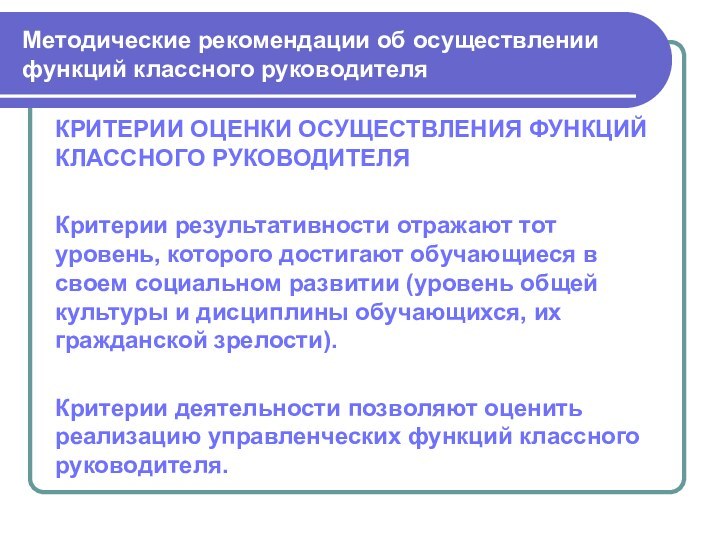 Методические рекомендации об осуществлении функций классного руководителя

КРИТЕРИИ ОЦЕНКИ ОСУЩЕСТВЛЕНИЯ ФУНКЦИЙ КЛАССНОГО РУКОВОДИТЕЛЯ

Критерии результативности отражают тот уровень, которого достигают обучающиеся в своем социальном развитии (уровень общей культуры и дисциплины обучающихся, их гражданской зрелости).

Критерии деятельности позволяют оценить реализацию управленческих функций классного руководителя.